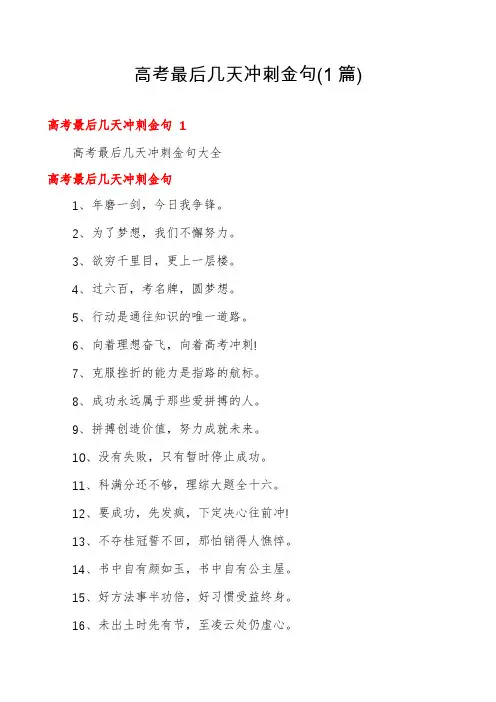 高考最后几天冲刺金句(1篇)

高考最后几天冲刺金句 1

高考最后几天冲刺金句大全

高考最后几天冲刺金句

1、年磨一剑，今日我争锋。

2、为了梦想，我们不懈努力。

3、欲穷千里目，更上一层楼。

4、过六百，考名牌，圆梦想。

5、行动是通往知识的唯一道路。

6、向着理想奋飞，向着高考冲刺!

7、克服挫折的能力是指路的航标。

8、成功永远属于那些爱拼搏的人。

9、拼搏创造价值，努力成就未来。

10、没有失败，只有暂时停止成功。

11、科满分还不够，理综大题全十六。

12、要成功，先发疯，下定决心往前冲!

13、不夺桂冠誓不回，那怕销得人憔悴。

14、书中自有颜如玉，书中自有公主屋。

15、好方法事半功倍，好习惯受益终身。

16、未出土时先有节，至凌云处仍虚心。